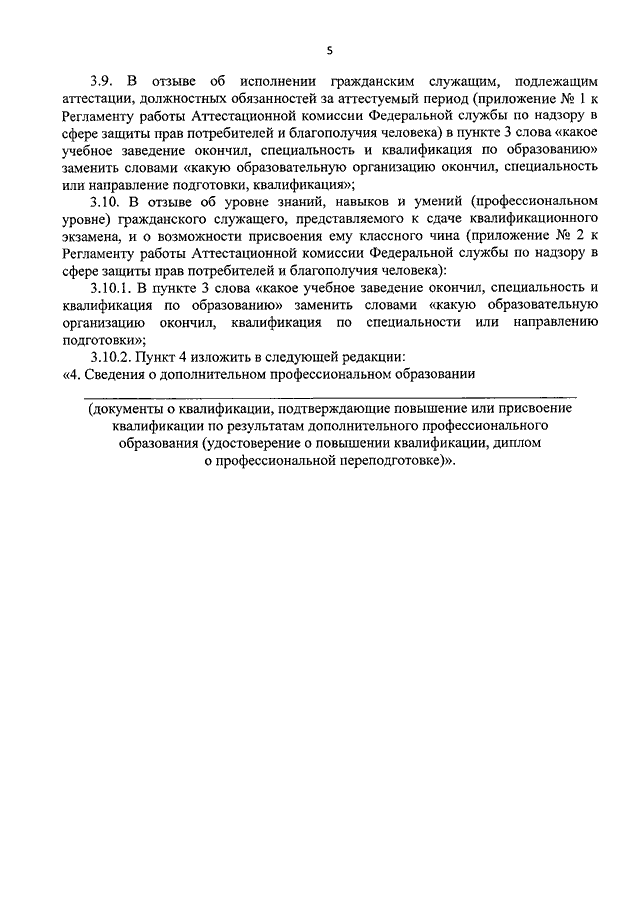 5

3.9. В отзыве об исполнении гражданским служащим, подлежащим аттестации, должностных обязанностей за аттестуемый период (приложение № 1 к Регламенту работы Аттестационной комиссии Федеральной службы по надзору в сфере защиты прав потребителей и благополучия человека) в пункте 3 слова «какое учебное заведение окончил, специальность и квалификация по образованию» заменить словами «какую образовательную организацию окончил, специальность или направление подготовки, квалификация»;

3.10. В отзыве об уровне знаний, навыков и умений (профессиональном уровне) гражданского служащего, представляемого к сдаче квалификационного экзамена, и о возможности присвоения ему классного чина (приложение № 2 к Регламенту работы Аттестационной комиссии Федеральной службы по надзору в сфере защиты прав потребителей и благополучия человека):

3.10.1. В пункте 3 слова «какое учебное заведение окончил, специальность и квалификация по образованию» заменить словами «какую образовательную организацию окончил, квалификация по специальности или направлению подготовки»;

3.10.2. Пункт 4 изложить в следующей редакции:

«4. Сведения о дополнительном профессиональном образовании

(документы о квалификации, подтверждающие повышение или присвоение квалификации по результатам дополнительного профессионального образования (удостоверение о повышении квалификации, диплом о профессиональной переподготовке)».